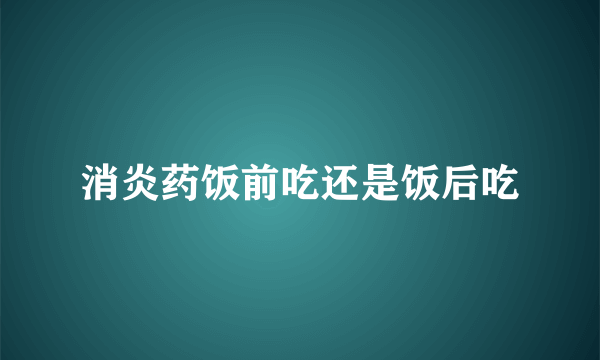 消炎药饭前吃还是饭后吃